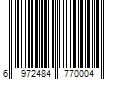 6 972484 770004